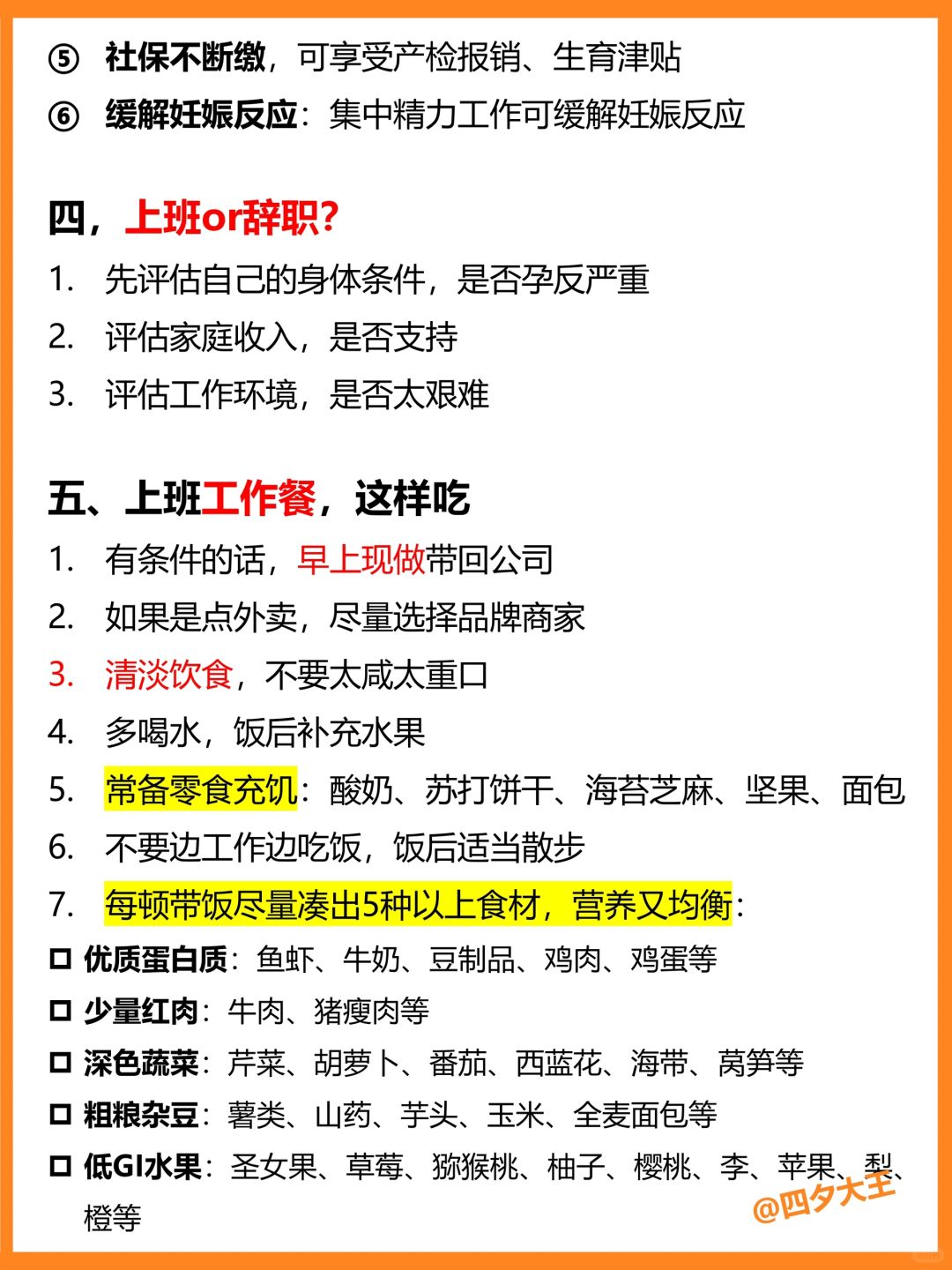 ⑤ 社保不断缴，可享受产检报销、生育津贴

⑥ 缓解妊娠反应：集中精力工作可缓解妊娠反应

四，上班or辞职?

1. 先评估自己的身体条件，是否孕反严重
2. 评估家庭收入，是否支持
3. 评估工作环境，是否太艰难

五、上班工作餐，这样吃

1. 有条件的话，早上现做带回公司
2. 如果是点外卖，尽量选择品牌商家
3. 清淡饮食，不要太咸太重口
4. 多喝水，饭后补充水果
5. 常备零食充饥：酸奶、苏打饼干、海苔芝麻、坚果、面包
6. 不要边工作边吃饭，饭后适当散步
7. 每顿带饭尽量凑出5种以上食材，营养又均衡：

☐ 优质蛋白质：鱼虾、牛奶、豆制品、鸡肉、鸡蛋等
☐ 少量红肉：牛肉、猪瘦肉等
☐ 深色蔬菜：芹菜、胡萝卜、番茄、西蓝花、海带、莴笋等
☐ 粗粮杂豆：薯类、山药、芋头、玉米、全麦面包等
☐ 低GI水果：圣女果、草莓、猕猴桃、柚子、樱桃、李、苹果、梨、橙等

@四夕大王